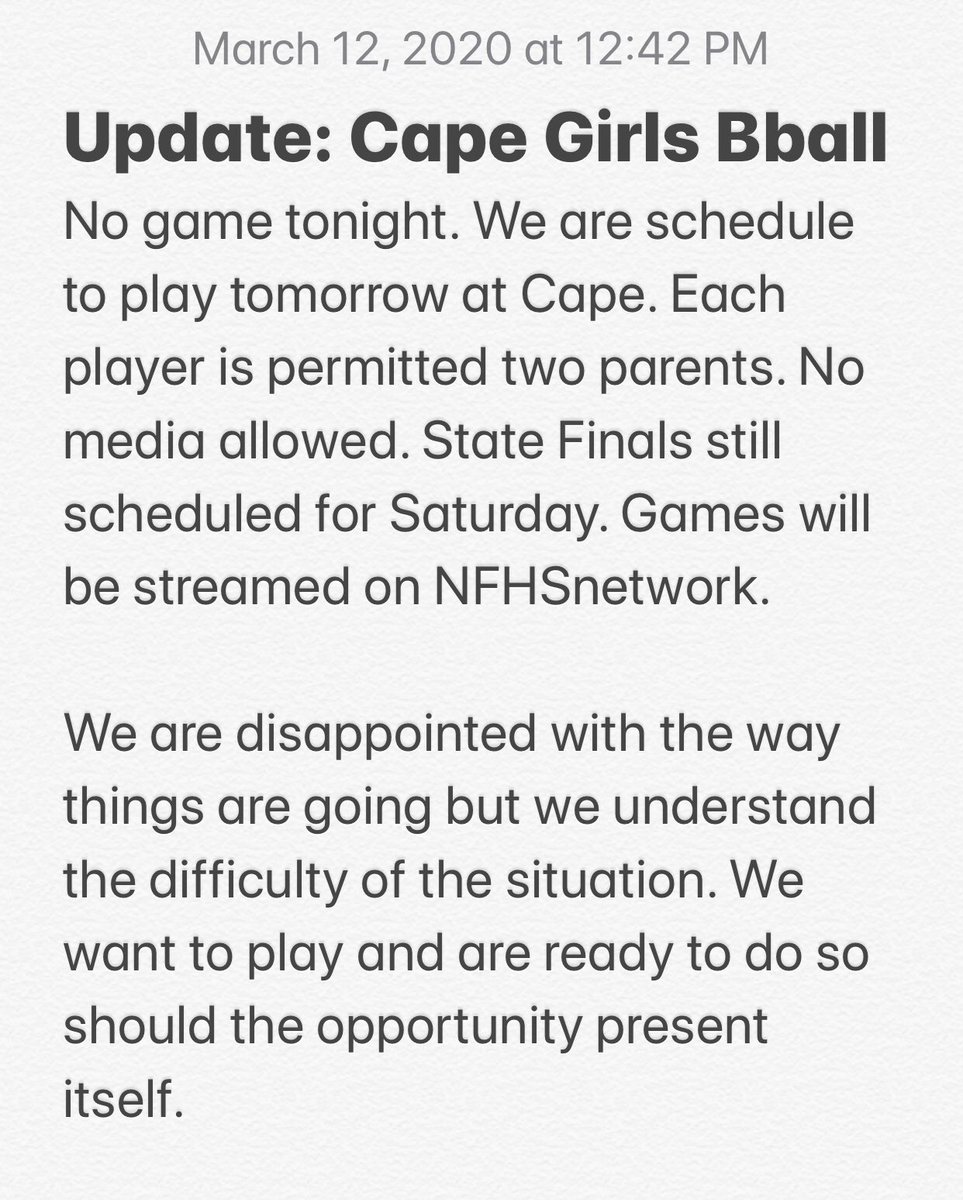 March 12, 2020 at 12:42 PM

Update: Cape Girls Bball

No game tonight. We are schedule to play tomorrow at Cape. Each player is permitted two parents. No media allowed. State Finals still scheduled for Saturday. Games will be streamed on NFHSnetwork.

We are disappointed with the way things are going but we understand the difficulty of the situation. We want to play and are ready to do so should the opportunity present itself.